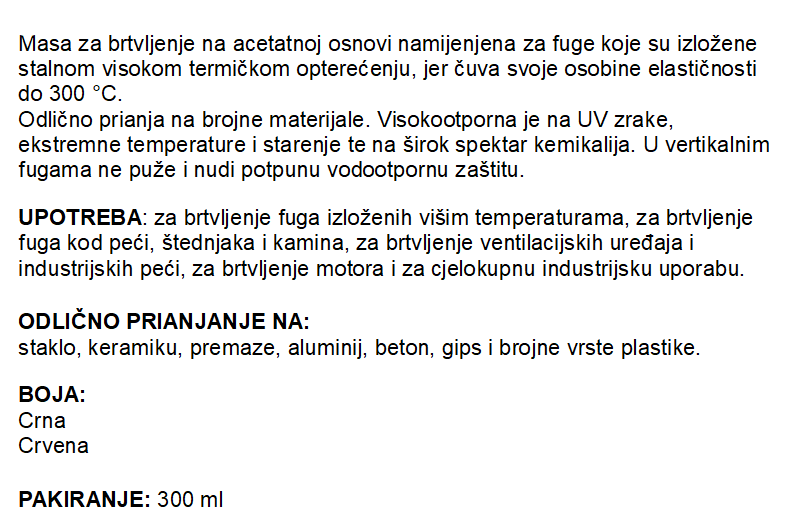 Masa za brtvljenje na acetatnoj osnovi namijenjena za fuge koje su izložene stalnom visokom termičkom opterećenju, jer čuva svoje osobine elastičnosti do 300 °C.
Odlično prianja na brojne materijale. Visokootporna je na UV zrake, ekstremne temperature i starenje te na širok spektar kemikalija. U vertikalnim fugama ne puže i nudi potpunu vodootpornu zaštitu.

UPOTREBA: za brtvljenje fuga izloženih višim temperaturama, za brtvljenje fuga kod peći, štednjaka i kamina, za brtvljenje ventilacijskih uređaja i industrijskih peći, za brtvljenje motora i za cjelokupnu industrijsku uporabu.

ODLIČNO PRIANJANJE NA:
staklo, keramiku, premaze, aluminij, beton, gips i brojne vrste plastike.

BOJA:
Crna
Crvena

PAKIRANJE: 300 ml